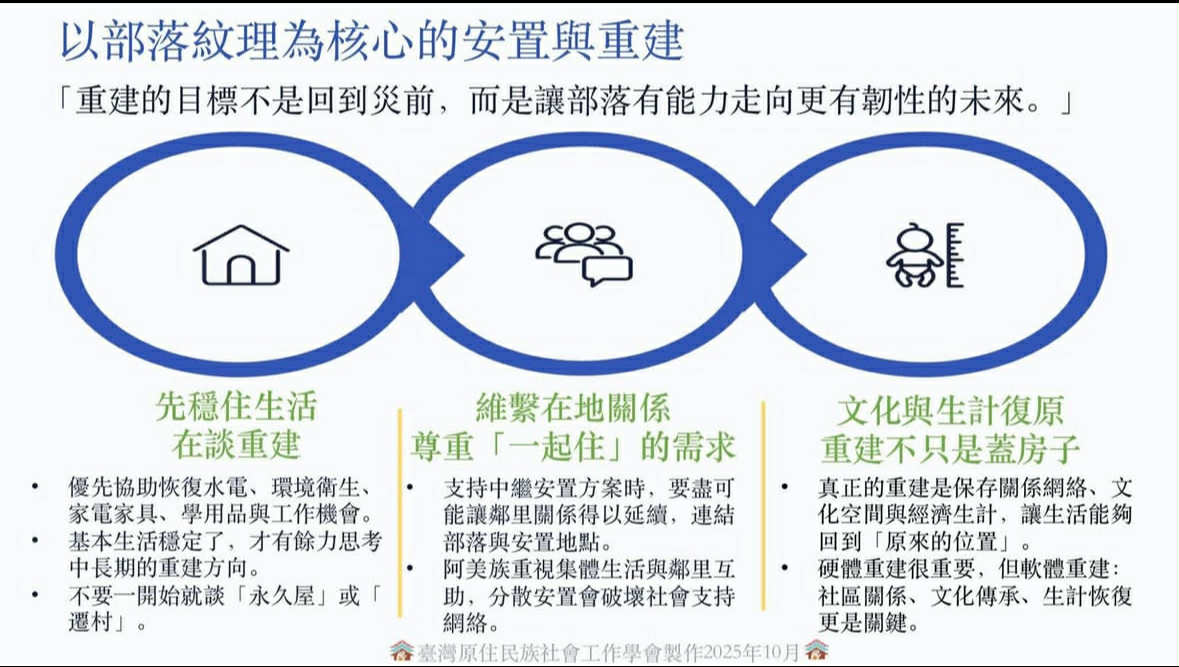 以部落紋理為核心的安置與重建

「重建的目標不是回到災前，而是讓部落有能力走向更有韌性的未來。」

先穩住生活
在談重建

• 優先協助恢復水電、環境衛生、家電家具、學用品與工作機會。
• 基本生活穩定了，才有餘力思考中長期的重建方向。
• 不要一開始就談「永久屋」或「遷村」。

維繫在地關係
尊重「一起住」的需求

• 支持中繼安置方案時，要盡可能讓鄰里關係得以延續，連結部落與安置地點。
• 阿美族重視集體生活與鄰里互助，分散安置會破壞社會支持網絡。

文化與生計復原
重建不只是蓋房子

• 真正的重建是保存關係網絡、文化空間與經濟生計，讓生活能夠回到「原來的位置」。
• 硬體重建很重要，但軟體重建：社區關係、文化傳承、生計恢復更是關鍵。

臺灣原住民族社會工作學會製作2025年10月